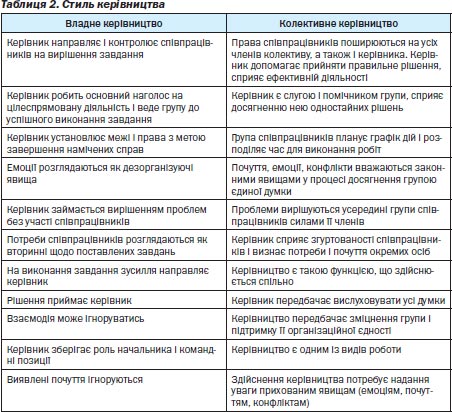 Таблиця 2. Стиль керівництва

| Владне керівництво | Колективне керівництво |
|---|---|
| Керівник направляє і контролює співпрацівників на вирішення завдання | Права співпрацівників поширюються на усіх членів колективу, а також і керівника. Керівник допомагає прийняти правильне рішення, сприяє ефективній діяльності |
| Керівник робить основний наголос на цілеспрямовану діяльність і веде групу до успішного виконання завдання | Керівник є слугою і помічником групи, сприяє досягненню нею одностайних рішень |
| Керівник установлює межі і права з метою завершення намічених справ | Група співпрацівників планує графік дій і розподіляє час для виконання робіт |
| Емоції розглядаються як дезорганізуючі явища | Почуття, емоції, конфлікти вважаються законними явищами у процесі досягнення групою єдиної думки |
| Керівник займається вирішенням проблем без участі співпрацівників | Проблеми вирішуються усередині групи співпрацівників силами її членів |
| Потреби співпрацівників розглядаються як вторинні щодо поставлених завдань | Керівник сприяє згуртованості співпрацівників і визнає потреби і почуття окремих осіб |
| На виконання завдання зусилля направляє керівник | Керівництво є такою функцією, що здійснюється спільно |
| Рішення приймає керівник | Керівник передбачає вислуховувати усі думки |
| Взаємодія може ігноруватись | Керівництво передбачає зміцнення групи і підтримку її організаційної єдності |
| Керівник зберігає роль начальника і командні позиції | Керівництво є одним із видів роботи |
| Виявлені почуття ігноруються | Здійснення керівництва потребує надання уваги прихованим явищам (емоціям, почуттям, конфліктам) |